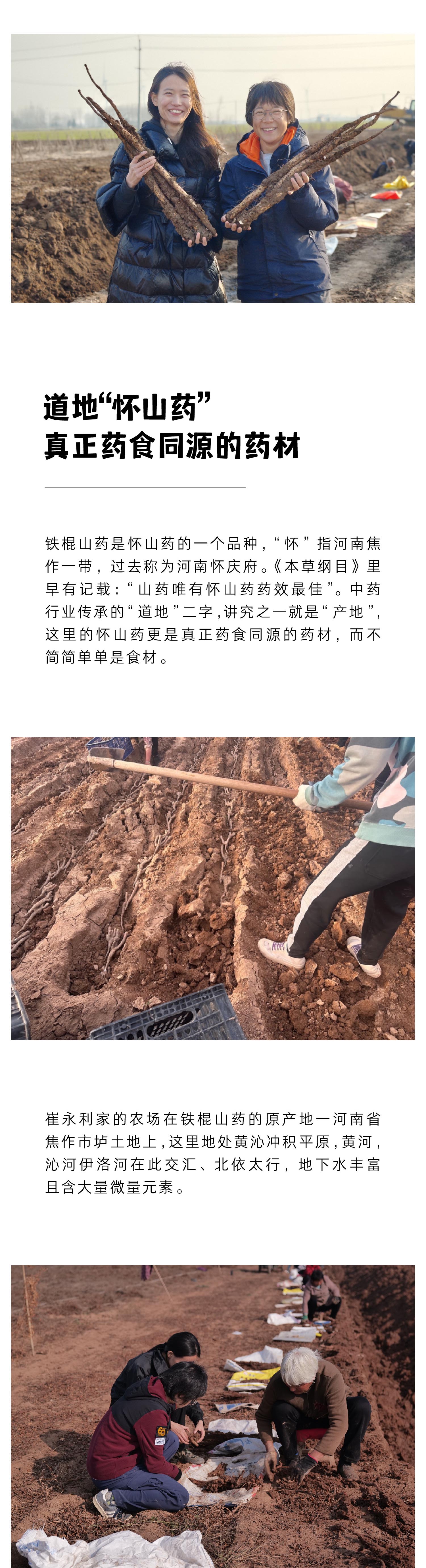 道地“怀山药”
真正药食同源的药材

铁棍山药是怀山药的一个品种，“怀”指河南焦作一带，过去称为河南怀庆府。《本草纲目》里早有记载：“山药唯有怀山药药效最佳”。中药行业传承的“道地”二字，讲究之一就是“产地”，这里的怀山药更是真正药食同源的药材，而不简简单单是食材。

崔永利家的农场在铁棍山药的原产地一河南省焦作市垆土地上，这里地处黄沁冲积平原，黄河，沁河伊洛河在此交汇、北依太行，地下水丰富且含大量微量元素。